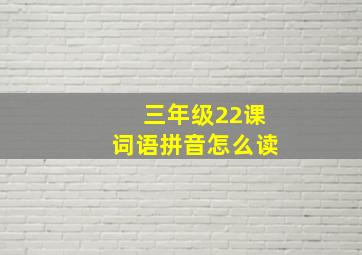 三年级22课
词语拼音怎么读